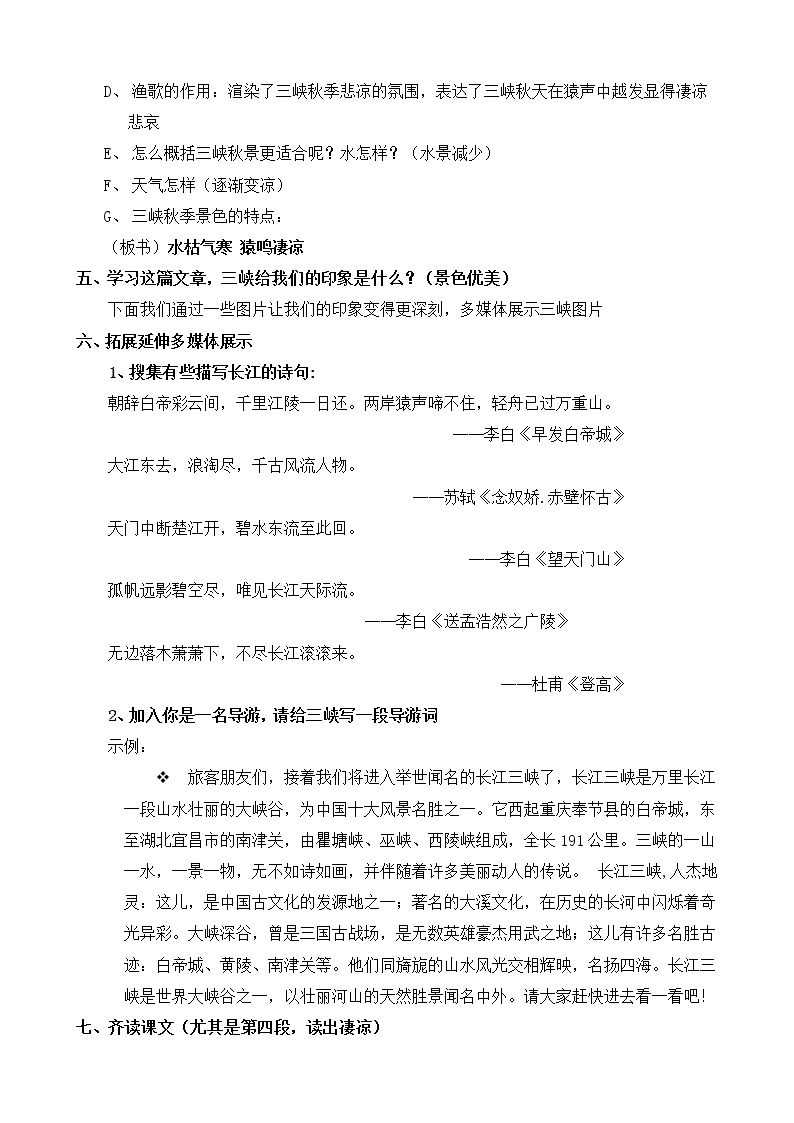 D、渔歌的作用：渲染了三峡秋季悲凉的氛围，表达了三峡秋天在猿声中越发显得凄凉悲哀

E、怎么概括三峡秋景更适合呢？水怎样？（水景减少）

F、天气怎样（逐渐变凉）

G、三峡秋季景色的特点：

（板书）水枯气寒 猿鸣凄凉

五、学习这篇文章，三峡给我们的印象是什么？（景色优美）

下面我们通过一些图片让我们的印象变得更深刻，多媒体展示三峡图片

六、拓展延伸多媒体展示

1、搜集有些描写长江的诗句:

朝辞白帝彩云间，千里江陵一日还。两岸猿声啼不住，轻舟已过万重山。

——李白《早发白帝城》

大江东去，浪淘尽，千古风流人物。

——苏轼《念奴娇.赤壁怀古》

天门中断楚江开，碧水东流至此回。

——李白《望天门山》

孤帆远影碧空尽，唯见长江天际流。

——李白《送孟浩然之广陵》

无边落木萧萧下，不尽长江滚滚来。

——杜甫《登高》

2、加入你是一名导游，请给三峡写一段导游词

示例：

❖ 旅客朋友们，接着我们将进入举世闻名的长江三峡了，长江三峡是万里长江一段山水壮丽的大峡谷，为中国十大风景名胜之一。它西起重庆奉节县的白帝城，东至湖北宜昌市的南津关，由瞿塘峡、巫峡、西陵峡组成，全长191公里。三峡的一山一水，一景一物，无不如诗如画，并伴随着许多美丽动人的传说。 长江三峡,人杰地灵：这儿，是中国古文化的发源地之一；著名的大溪文化，在历史的长河中闪烁着奇光异彩。大峡深谷，曾是三国古战场，是无数英雄豪杰用武之地；这儿有许多名胜古迹：白帝城、黄陵、南津关等。他们同旖旎的山水风光交相辉映，名扬四海。长江三峡是世界大峡谷之一，以壮丽河山的天然胜景闻名中外。请大家赶快进去看一看吧!

七、齐读课文（尤其是第四段，读出凄凉）